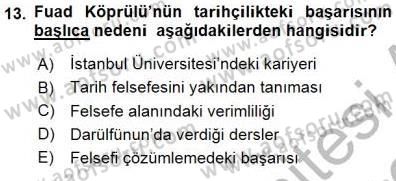 13. Fuad Köprülü'nün tarihçilikteki başarısının başlıca nedeni aşağıdakilerden hangisidir?

A) İstanbul Üniversitesi'ndeki kariyeri
B) Tarih felsefesini yakından tanıması
C) Felsefe alanındaki verimliliği
D) Darülfünun'da verdiği dersler
E) Felsefi çözümlemedeki başarısı

www.aofsoru.com